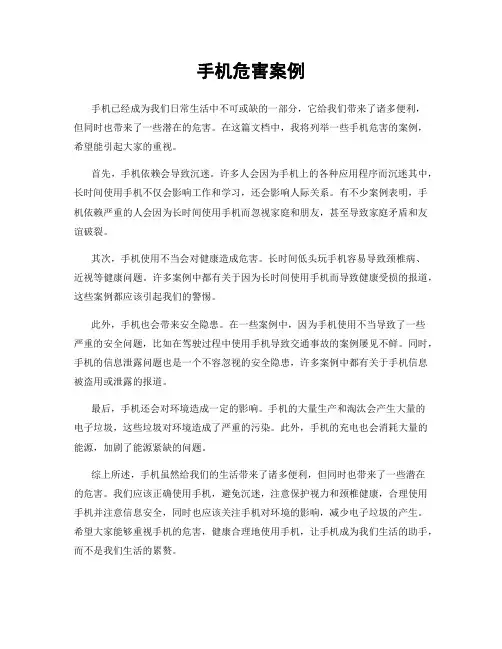 手机危害案例

手机已经成为我们日常生活中不可或缺的一部分，它给我们带来了诸多便利，但同时也带来了一些潜在的危害。在这篇文档中，我将列举一些手机危害的案例，希望能引起大家的重视。

首先，手机依赖会导致沉迷。许多人会因为手机上的各种应用程序而沉迷其中，长时间使用手机不仅会影响工作和学习，还会影响人际关系。有不少案例表明，手机依赖严重的人会因为长时间使用手机而忽视家庭和朋友，甚至导致家庭矛盾和友谊破裂。

其次，手机使用不当会对健康造成危害。长时间低头玩手机容易导致颈椎病、近视等健康问题。许多案例中都有关于因为长时间使用手机而导致健康受损的报道，这些案例都应该引起我们的警惕。

此外，手机也会带来安全隐患。在一些案例中，因为手机使用不当导致了一些严重的安全问题，比如在驾驶过程中使用手机导致交通事故的案例屡见不鲜。同时，手机的信息泄露问题也是一个不容忽视的安全隐患，许多案例中都有关于手机信息被盗用或泄露的报道。

最后，手机还会对环境造成一定的影响。手机的大量生产和淘汰会产生大量的电子垃圾，这些垃圾对环境造成了严重的污染。此外，手机的充电也会消耗大量的能源，加剧了能源紧缺的问题。

综上所述，手机虽然给我们的生活带来了诸多便利，但同时也带来了一些潜在的危害。我们应该正确使用手机，避免沉迷，注意保护视力和颈椎健康，合理使用手机并注意信息安全，同时也应该关注手机对环境的影响，减少电子垃圾的产生。希望大家能够重视手机的危害，健康合理地使用手机，让手机成为我们生活的助手，而不是我们生活的累赘。